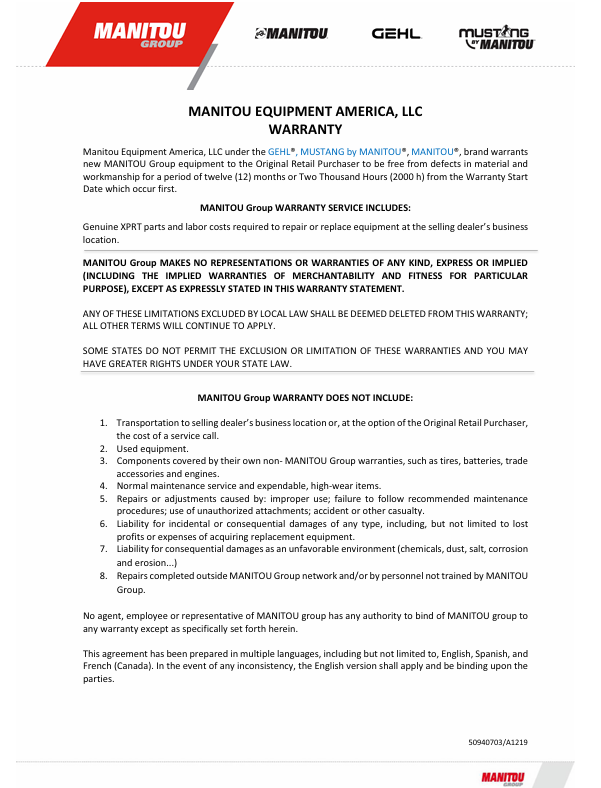 MANITOU GROUP

MANITOU

GEHL

MUSTANG BY MANITOU

MANITOU EQUIPMENT AMERICA, LLC
WARRANTY

Manitou Equipment America, LLC under the GEHL®, MUSTANG by MANITOU®, MANITOU®, brand warrants new MANITOU Group equipment to the Original Retail Purchaser to be free from defects in material and workmanship for a period of twelve (12) months or Two Thousand Hours (2000 h) from the Warranty Start Date which occur first.

MANITOU Group WARRANTY SERVICE INCLUDES:

Genuine XPRT parts and labor costs required to repair or replace equipment at the selling dealer's business location.

MANITOU Group MAKES NO REPRESENTATIONS OR WARRANTIES OF ANY KIND, EXPRESS OR IMPLIED (INCLUDING THE IMPLIED WARRANTIES OF MERCHANTABILITY AND FITNESS FOR PARTICULAR PURPOSE), EXCEPT AS EXPRESSLY STATED IN THIS WARRANTY STATEMENT.

ANY OF THESE LIMITATIONS EXCLUDED BY LOCAL LAW SHALL BE DEEMED DELETED FROM THIS WARRANTY; ALL OTHER TERMS WILL CONTINUE TO APPLY.

SOME STATES DO NOT PERMIT THE EXCLUSION OR LIMITATION OF THESE WARRANTIES AND YOU MAY HAVE GREATER RIGHTS UNDER YOUR STATE LAW.

MANITOU Group WARRANTY DOES NOT INCLUDE:

1. Transportation to selling dealer's business location or, at the option of the Original Retail Purchaser, the cost of a service call.
2. Used equipment.
3. Components covered by their own non- MANITOU Group warranties, such as tires, batteries, trade accessories and engines.
4. Normal maintenance service and expendable, high-wear items.
5. Repairs or adjustments caused by: improper use; failure to follow recommended maintenance procedures; use of unauthorized attachments; accident or other casualty.
6. Liability for incidental or consequential damages of any type, including, but not limited to lost profits or expenses of acquiring replacement equipment.
7. Liability for consequential damages as an unfavorable environment (chemicals, dust, salt, corrosion and erosion...)
8. Repairs completed outside MANITOU Group network and/or by personnel not trained by MANITOU Group.

No agent, employee or representative of MANITOU group has any authority to bind of MANITOU group to any warranty except as specifically set forth herein.

This agreement has been prepared in multiple languages, including but not limited to, English, Spanish, and French (Canada). In the event of any inconsistency, the English version shall apply and be binding upon the parties.

50940703/A1219

MANITOU GROUP